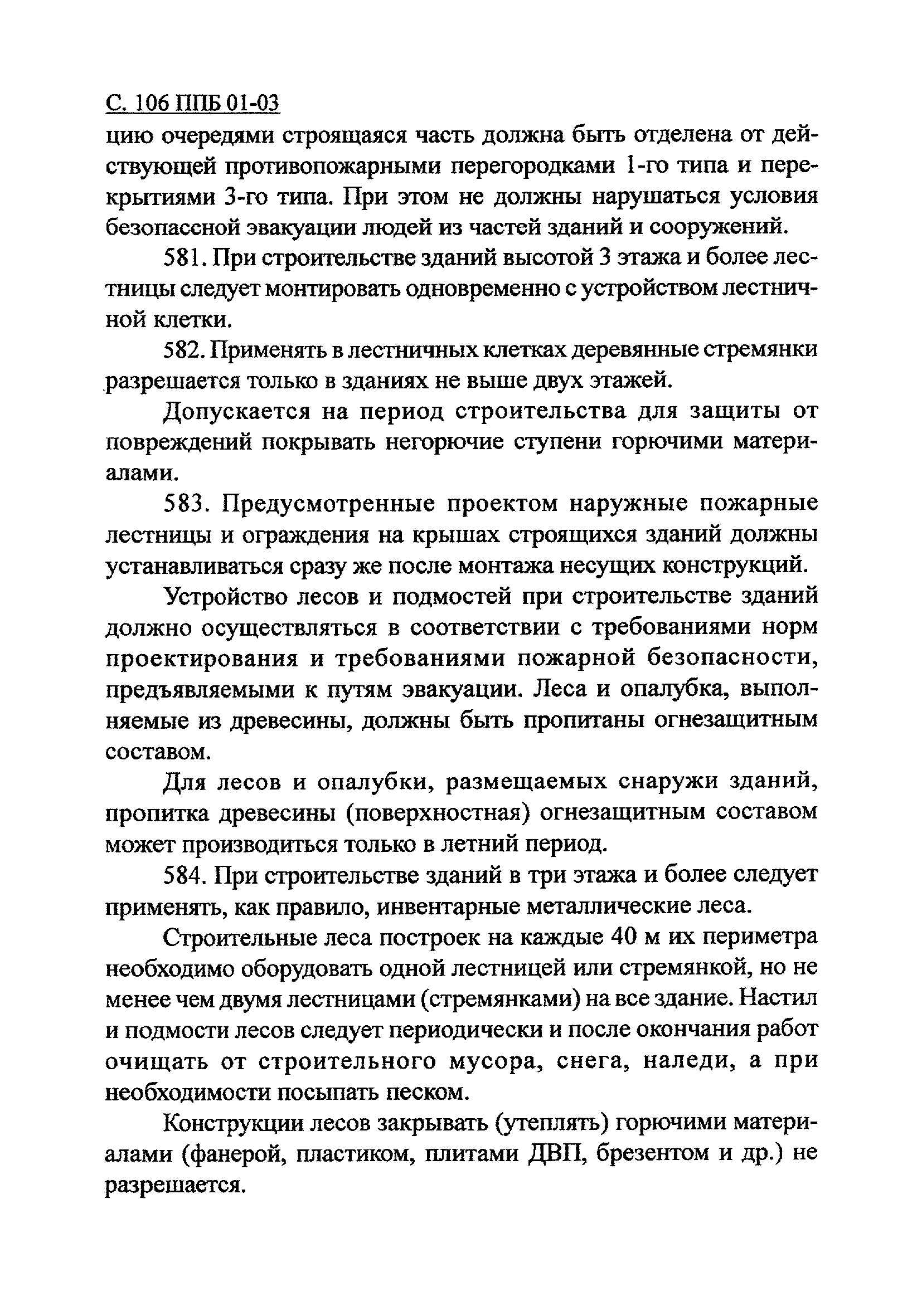 С. 106 ППБ 01-03

цию очередями строящаяся часть должна быть отделена от действующей противопожарными перегородками 1-го типа и перекрытиями 3-го типа. При этом не должны нарушаться условия безопасной эвакуации людей из частей зданий и сооружений.

581. При строительстве зданий высотой 3 этажа и более лестницы следует монтировать одновременно с устройством лестничной клетки.

582. Применять в лестничных клетках деревянные стремянки разрешается только в зданиях не выше двух этажей.

Допускается на период строительства для защиты от повреждений покрывать негорючие ступени горючими материалами.

583. Предусмотренные проектом наружные пожарные лестницы и ограждения на крышах строящихся зданий должны устанавливаться сразу же после монтажа несущих конструкций.

Устройство лесов и подмостей при строительстве зданий должно осуществляться в соответствии с требованиями норм проектирования и требованиями пожарной безопасности, предъявляемыми к путям эвакуации. Леса и опалубка, выполняемые из древесины, должны быть пропитаны огнезащитным составом.

Для лесов и опалубки, размещаемых снаружи зданий, пропитка древесины (поверхностная) огнезащитным составом может производиться только в летний период.

584. При строительстве зданий в три этажа и более следует применять, как правило, инвентарные металлические леса.

Строительные леса построек на каждые 40 м их периметра необходимо оборудовать одной лестницей или стремянкой, но не менее чем двумя лестницами (стремянками) на все здание. Настил и подмости лесов следует периодически и после окончания работ очищать от строительного мусора, снега, наледи, а при необходимости посыпать песком.

Конструкции лесов закрывать (утеплять) горючими материалами (фанерой, пластиком, плитами ДВП, брезентом и др.) не разрешается.